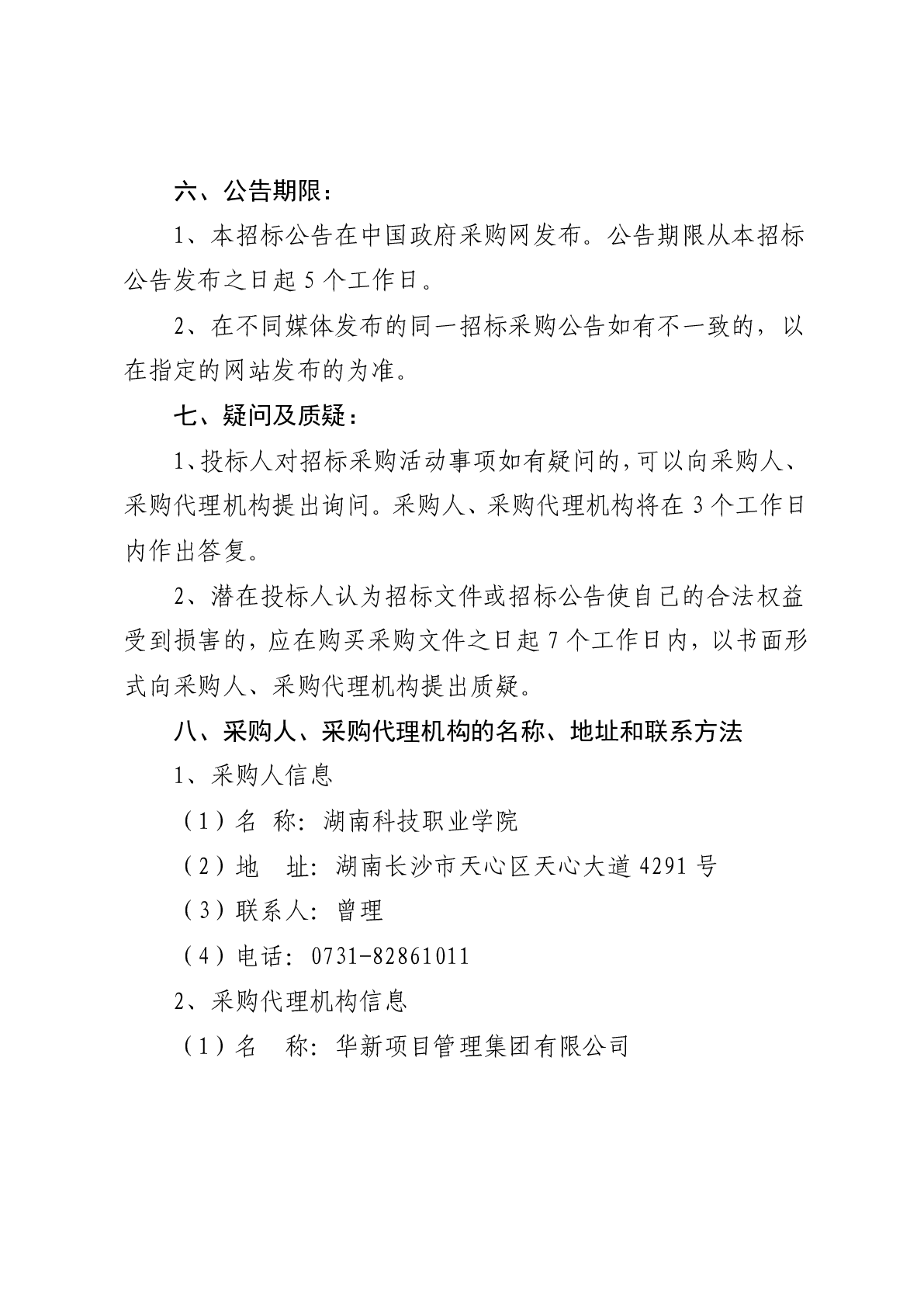 六、公告期限：

1、本招标公告在中国政府采购网发布。公告期限从本招标公告发布之日起 5 个工作日。

2、在不同媒体发布的同一招标采购公告如有不一致的，以在指定的网站发布的为准。

七、疑问及质疑：

1、投标人对招标采购活动事项如有疑问的，可以向采购人、采购代理机构提出询问。采购人、采购代理机构将在 3 个工作日内作出答复。

2、潜在投标人认为招标文件或招标公告使自己的合法权益受到损害的，应在购买采购文件之日起 7 个工作日内，以书面形式向采购人、采购代理机构提出质疑。

八、采购人、采购代理机构的名称、地址和联系方法

1、采购人信息

（1）名 称：湖南科技职业学院

（2）地 址：湖南长沙市天心区天心大道 4291 号

（3）联系人：曾理

（4）电话：0731-82861011

2、采购代理机构信息

（1）名 称：华新项目管理集团有限公司